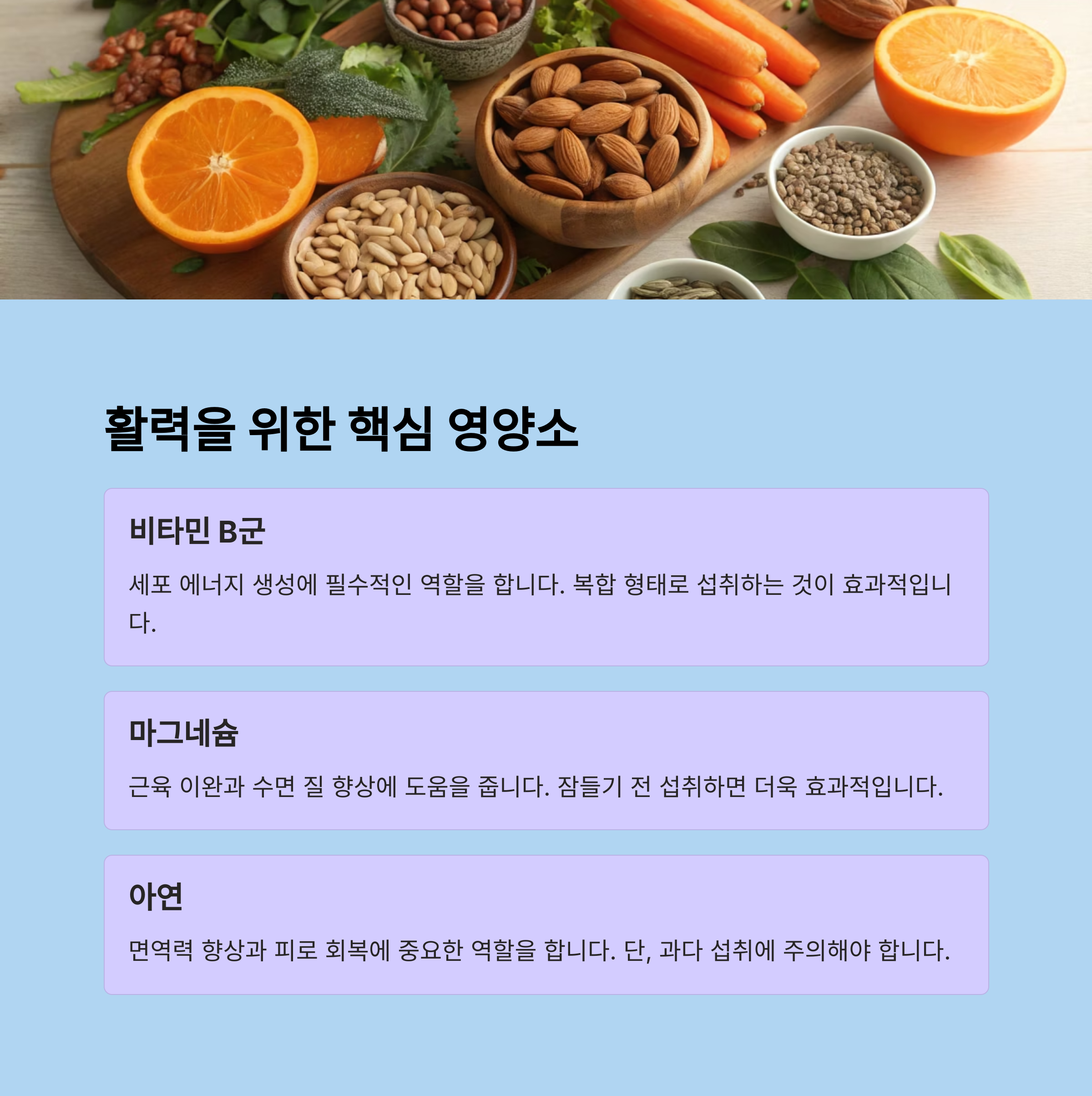 활력을 위한 핵심 영양소

비타민 B군

세포 에너지 생성에 필수적인 역할을 합니다. 복합 형태로 섭취하는 것이 효과적입니다.

마그네슘

근육 이완과 수면 질 향상에 도움을 줍니다. 잠들기 전 섭취하면 더욱 효과적입니다.

아연

면역력 향상과 피로 회복에 중요한 역할을 합니다. 단, 과다 섭취에 주의해야 합니다.